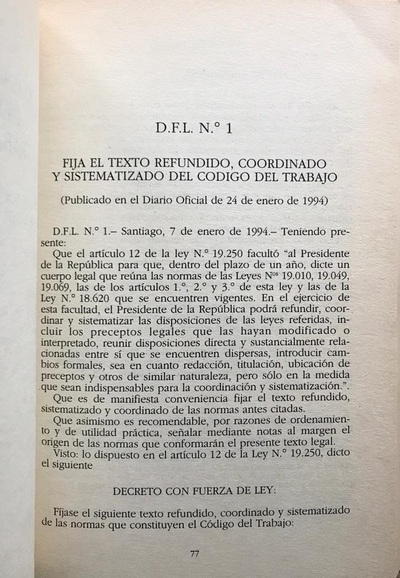 D.F.L. N.° 1

FIJA EL TEXTO REFUNDIDO, COORDINADO Y SISTEMATIZADO DEL CODIGO DEL TRABAJO

(Publicado en el Diario Oficial de 24 de enero de 1994)

D.F.L. N.° 1.– Santiago, 7 de enero de 1994.– Teniendo presente:

Que el artículo 12 de la ley N.° 19.250 facultó "al Presidente de la República para que, dentro del plazo de un año, dicte un cuerpo legal que reúna las normas de las Leyes N$^{os}$ 19.010, 19.049, 19.069, las de los artículos 1.°, 2.° y 3.° de esta ley y las de la Ley N.° 18.620 que se encuentren vigentes. En el ejercicio de esta facultad, el Presidente de la República podrá refundir, coordinar y sistematizar las disposiciones de las leyes referidas, incluir los preceptos legales que las hayan modificado o interpretado, reunir disposiciones directa y sustancialmente relacionadas entre sí que se encuentren dispersas, introducir cambios formales, sea en cuanto redacción, titulación, ubicación de preceptos y otros de similar naturaleza, pero sólo en la medida que sean indispensables para la coordinación y sistematización.".

Que es de manifiesta conveniencia fijar el texto refundido, sistematizado y coordinado de las normas antes citadas.

Que asimismo es recomendable, por razones de ordenamiento y de utilidad práctica, señalar mediante notas al margen el origen de las normas que conformarán el presente texto legal.

Visto: lo dispuesto en el artículo 12 de la Ley N.° 19.250, dicto el siguiente

DECRETO CON FUERZA DE LEY:

Fíjase el siguiente texto refundido, coordinado y sistematizado de las normas que constituyen el Código del Trabajo:

77